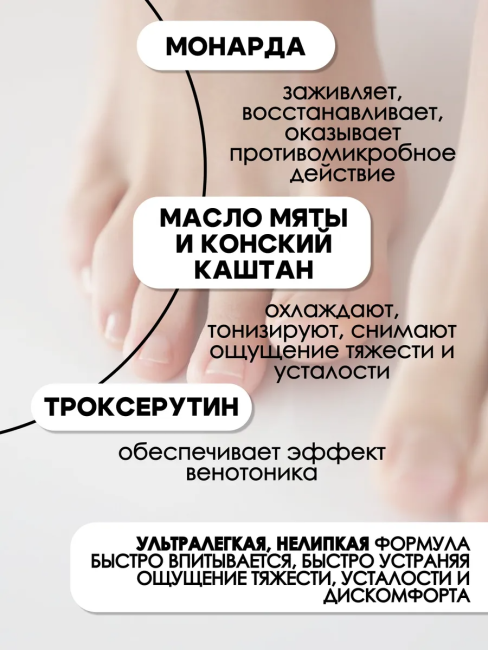 МОНАРДА

заживляет, восстанавливает, оказывает противомикробное действие

МАСЛО МЯТЫ И КОНСКИЙ КАШТАН

охлаждают, тонизируют, снимают ощущение тяжести и усталости

ТРОКСЕРУТИН

обеспечивает эффект венотоника

УЛЬТРАЛЕГКАЯ, НЕЛИПКАЯ ФОРМУЛА БЫСТРО ВПИТЫВАЕТСЯ, БЫСТРО УСТРАНЯЯ ОЩУЩЕНИЕ ТЯЖЕСТИ, УСТАЛОСТИ И ДИСКОМФОРТА